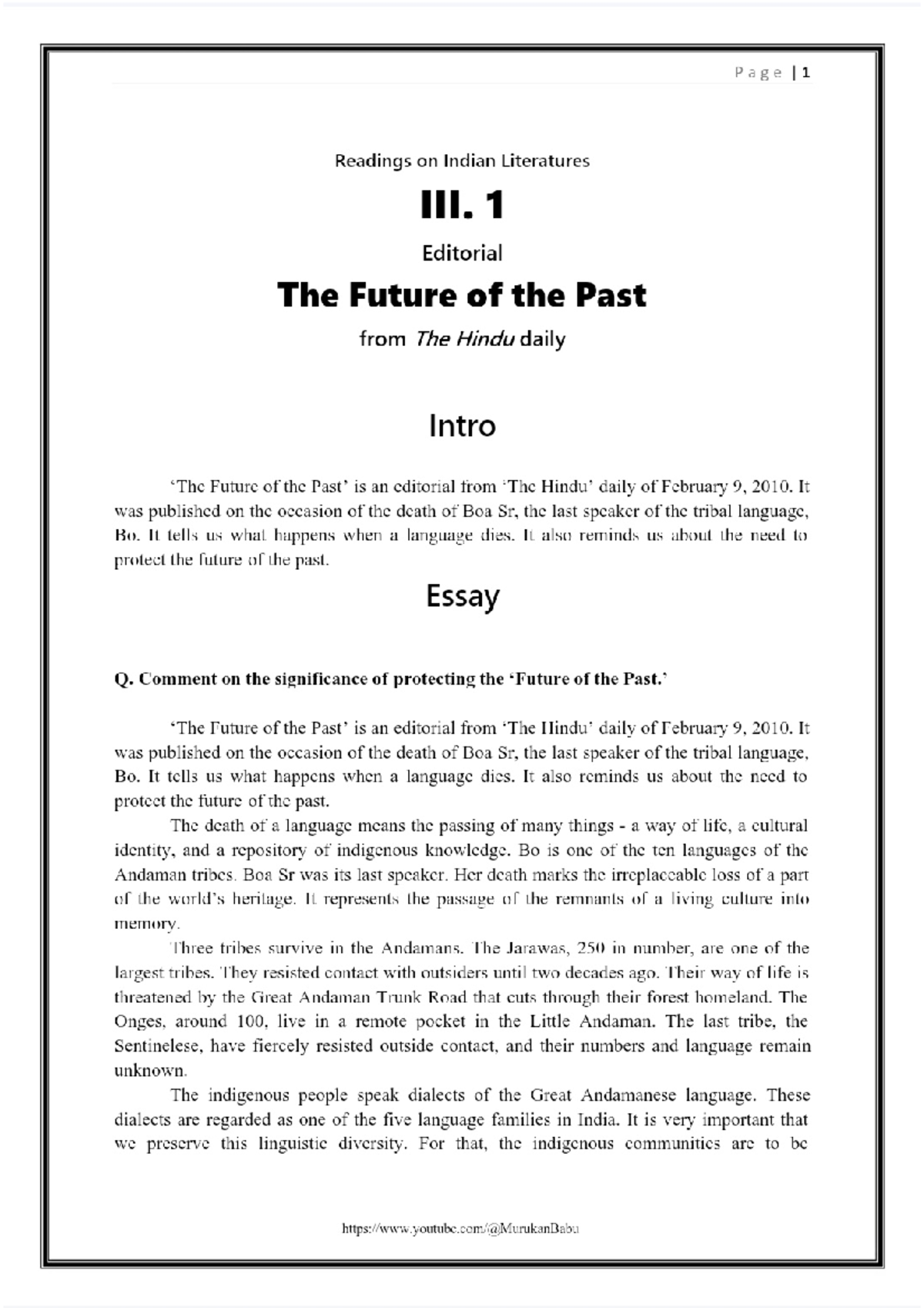 Page | 1

Readings on Indian Literatures

III. 1

Editorial

The Future of the Past

from The Hindu daily

Intro

'The Future of the Past' is an editorial from 'The Hindu' daily of February 9, 2010. It was published on the occasion of the death of Boa Sr, the last speaker of the tribal language, Bo. It tells us what happens when a language dies. It also reminds us about the need to protect the future of the past.

Essay

Q. Comment on the significance of protecting the 'Future of the Past.'

'The Future of the Past' is an editorial from 'The Hindu' daily of February 9, 2010. It was published on the occasion of the death of Boa Sr, the last speaker of the tribal language, Bo. It tells us what happens when a language dies. It also reminds us about the need to protect the future of the past.

The death of a language means the passing of many things - a way of life, a cultural identity, and a repository of indigenous knowledge. Bo is one of the ten languages of the Andaman tribes. Boa Sr was its last speaker. Her death marks the irreplaceable loss of a part of the world's heritage. It represents the passage of the remnants of a living culture into memory.

Three tribes survive in the Andamans. The Jarawas, 250 in number, are one of the largest tribes. They resisted contact with outsiders until two decades ago. Their way of life is threatened by the Great Andaman Trunk Road that cuts through their forest homeland. The Onges, around 100, live in a remote pocket in the Little Andaman. The last tribe, the Sentinelese, have fiercely resisted outside contact, and their numbers and language remain unknown.

The indigenous people speak dialects of the Great Andamanese language. These dialects are regarded as one of the five language families in India. It is very important that we preserve this linguistic diversity. For that, the indigenous communities are to be

https://www.youtube.com/@MurukanBabu